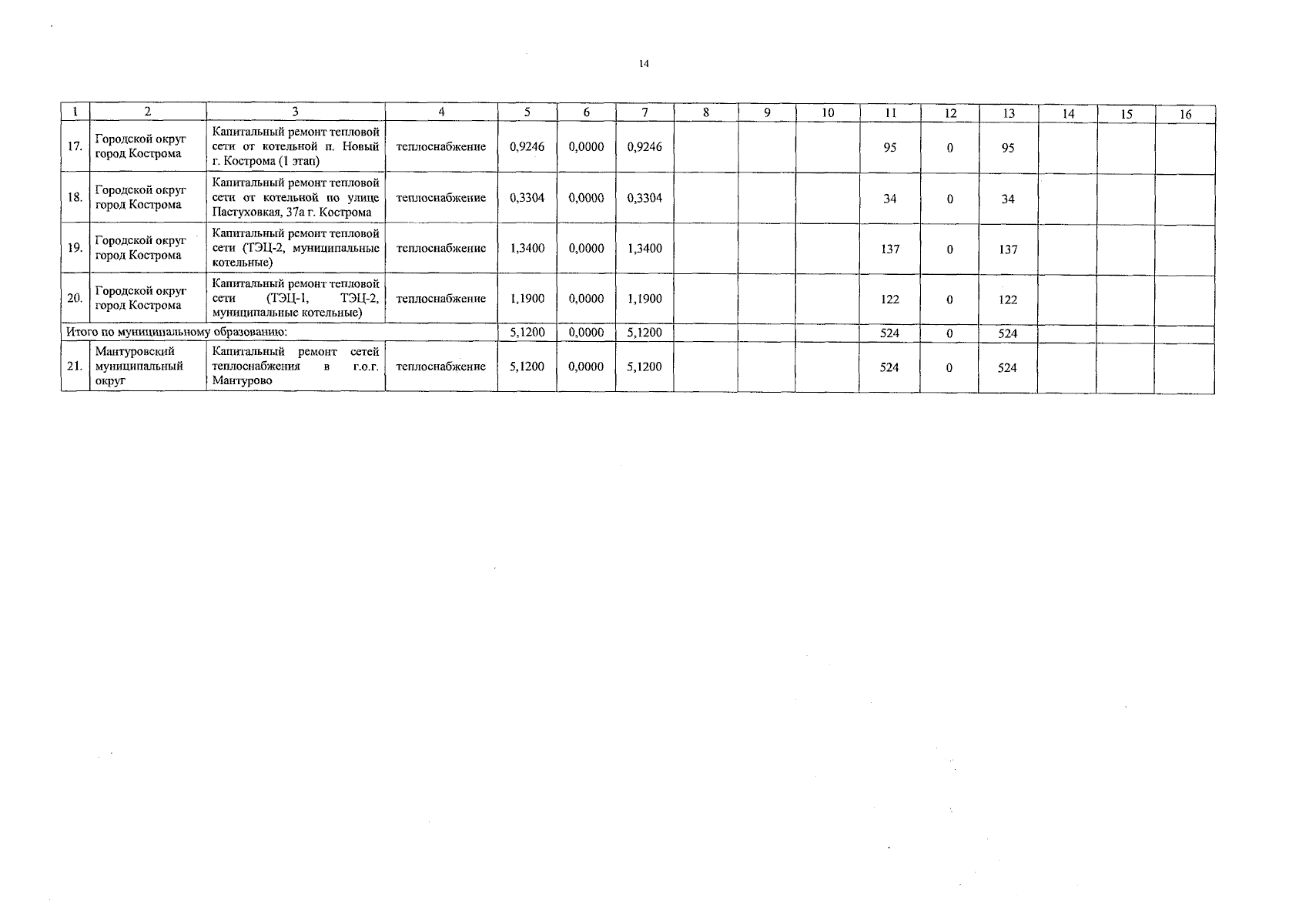 14

| 1 | 2 | 3 | 4 | 5 | 6 | 7 | 8 | 9 | 10 | 11 | 12 | 13 | 14 | 15 | 16 |
|---|---|---|---|---|---|---|---|---|---|---|---|---|---|---|---|
| 17. | Городской округ город Кострома | Капитальный ремонт тепловой сети от котельной п. Новый г. Кострома (1 этап) | теплоснабжение | 0,9246 | 0,0000 | 0,9246 | | | | 95 | 0 | 95 | | | |
| 18. | Городской округ город Кострома | Капитальный ремонт тепловой сети от котельной по улице Пастуховкая, 37а г. Кострома | теплоснабжение | 0,3304 | 0,0000 | 0,3304 | | | | 34 | 0 | 34 | | | |
| 19. | Городской округ город Кострома | Капитальный ремонт тепловой сети (ТЭЦ-2, муниципальные котельные) | теплоснабжение | 1,3400 | 0,0000 | 1,3400 | | | | 137 | 0 | 137 | | | |
| 20. | Городской округ город Кострома | Капитальный ремонт тепловой сети (ТЭЦ-1, ТЭЦ-2, муниципальные котельные) | теплоснабжение | 1,1900 | 0,0000 | 1,1900 | | | | 122 | 0 | 122 | | | |
| Итого по муниципальному образованию: | | | | 5,1200 | 0,0000 | 5,1200 | | | | 524 | 0 | 524 | | | |
| 21. | Мантуровский муниципальный округ | Капитальный ремонт сетей теплоснабжения в г.о.г. Мантурово | теплоснабжение | 5,1200 | 0,0000 | 5,1200 | | | | 524 | 0 | 524 | | | |